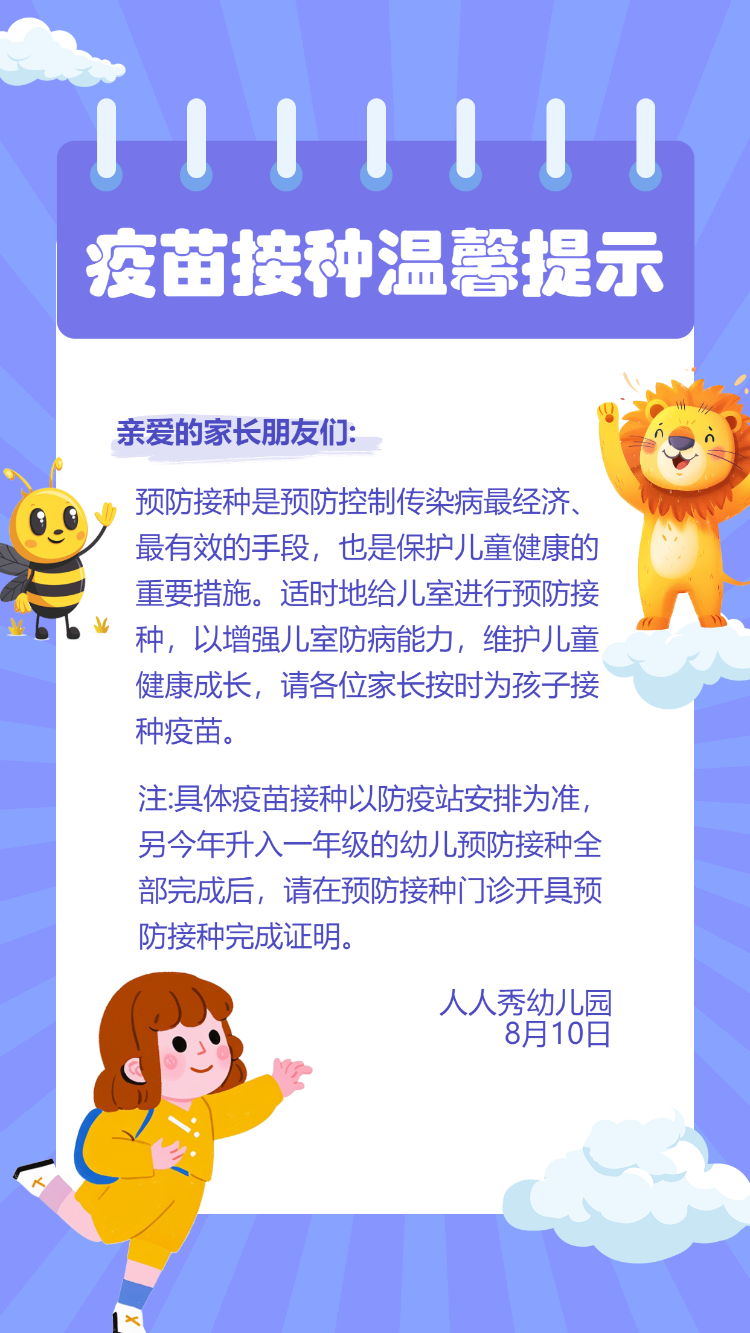 疫苗接种温馨提示

亲爱的家长朋友们:

预防接种是预防控制传染病最经济、最有效的手段，也是保护儿童健康的重要措施。适时地给儿室进行预防接种，以增强儿室防病能力，维护儿童健康成长，请各位家长按时为孩子接种疫苗。

注:具体疫苗接种以防疫站安排为准，另今年升入一年级的幼儿预防接种全部完成后，请在预防接种门诊开具预防接种完成证明。

人人秀幼儿园
8月10日